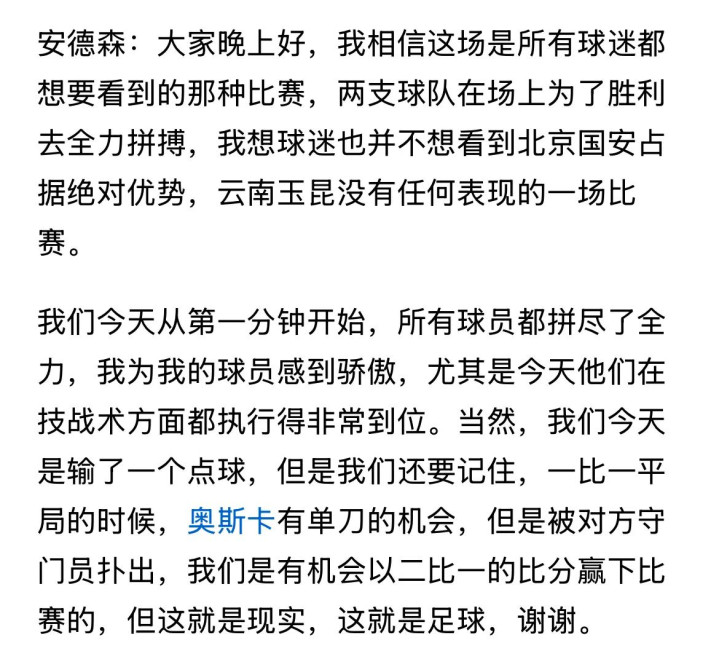 安德森：大家晚上好，我相信这场是所有球迷都想要看到的那种比赛，两支球队在场上为了胜利去全力拼搏，我想球迷也并不想看到北京国安占据绝对优势，云南玉昆没有任何表现的一场比赛。

我们今天从第一分钟开始，所有球员都拼尽了全力，我为我的球员感到骄傲，尤其是今天他们在技战术方面都执行得非常到位。当然，我们今天是输了一个点球，但是我们还要记住，一比一平局的时候，奥斯卡有单刀的机会，但是被对方守门员扑出，我们是有机会以二比一的比分赢下比赛的，但这就是现实，这就是足球，谢谢。